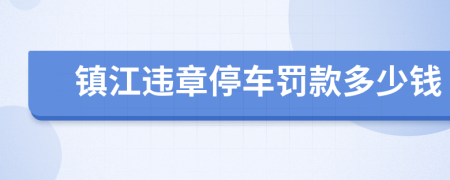 镇江违章停车罚款多少钱